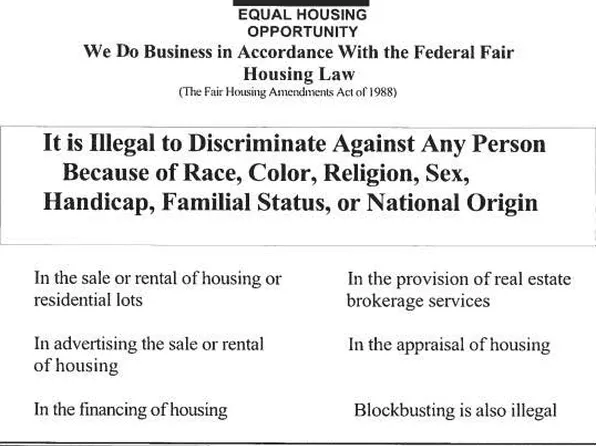 EQUAL HOUSING
OPPORTUNITY

We Do Business in Accordance With the Federal Fair Housing Law

(The Fair Housing Amendments Act of 1988)

It is Illegal to Discriminate Against Any Person Because of Race, Color, Religion, Sex, Handicap, Familial Status, or National Origin

In the sale or rental of housing or residential lots

In advertising the sale or rental of housing

In the financing of housing

In the provision of real estate brokerage services

In the appraisal of housing

Blockbusting is also illegal